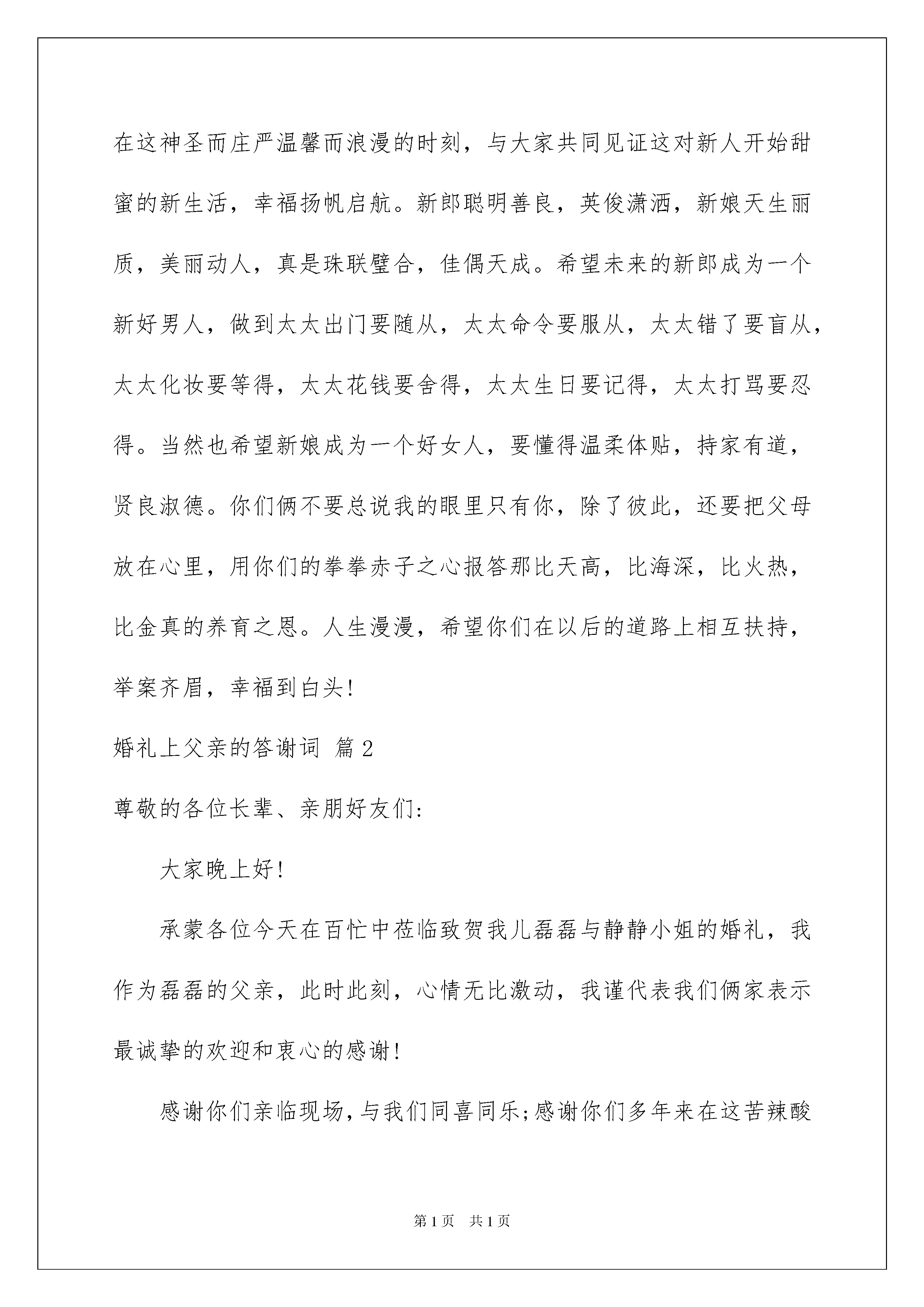 在这神圣而庄严温馨而浪漫的时刻，与大家共同见证这对新人开始甜蜜的新生活，幸福扬帆启航。新郎聪明善良，英俊潇洒，新娘天生丽质，美丽动人，真是珠联璧合，佳偶天成。希望未来的新郎成为一个新好男人，做到太太出门要随从，太太命令要服从，太太错了要盲从，太太化妆要等得，太太花钱要舍得，太太生日要记得，太太打骂要忍得。当然也希望新娘成为一个好女人，要懂得温柔体贴，持家有道，贤良淑德。你们俩不要总说我的眼里只有你，除了彼此，还要把父母放在心里，用你们的拳拳赤子之心报答那比天高，比海深，比火热，比金真的养育之恩。人生漫漫，希望你们在以后的道路上相互扶持，举案齐眉，幸福到白头！

婚礼上父亲的答谢词 篇2

尊敬的各位长辈、亲朋好友们：

大家晚上好！

承蒙各位今天在百忙中莅临致贺我儿磊磊与静静小姐的婚礼，我作为磊磊的父亲，此时此刻，心情无比激动，我谨代表我们俩家表示最诚挚的欢迎和衷心的感谢！

感谢你们亲临现场，与我们同喜同乐；感谢你们多年来在这苦辣酸

第1页 共1页